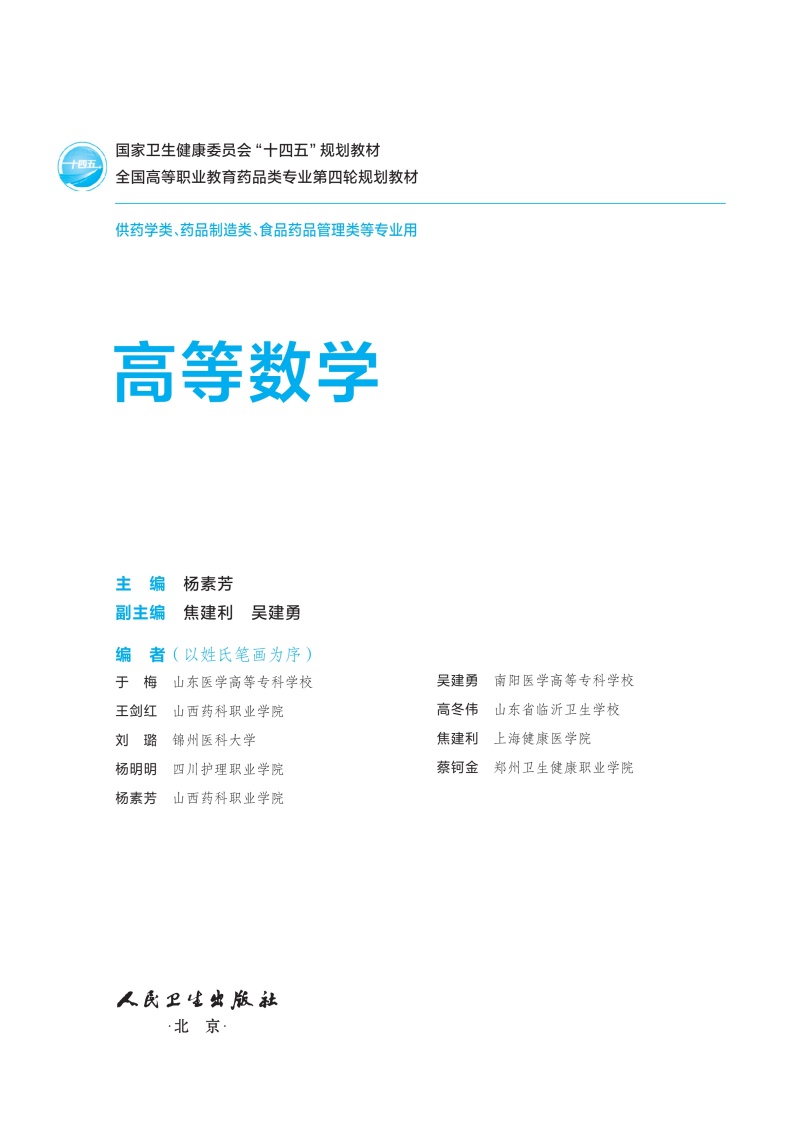 十四五

国家卫生健康委员会“十四五”规划教材
全国高等职业教育药品类专业第四轮规划教材

供药学类、药品制造类、食品药品管理类等专业用

高等数学

主 编 杨素芳
副主编 焦建利 吴建勇

编 者（以姓氏笔画为序）
于 梅 山东医学高等专科学校
王剑红 山西药科职业学院
刘 璐 锦州医科大学
杨明明 四川护理职业学院
杨素芳 山西药科职业学院

吴建勇 南阳医学高等专科学校
高冬伟 山东省临沂卫生学校
焦建利 上海健康医学院
蔡钶金 郑州卫生健康职业学院

人民卫生出版社
·北 京·